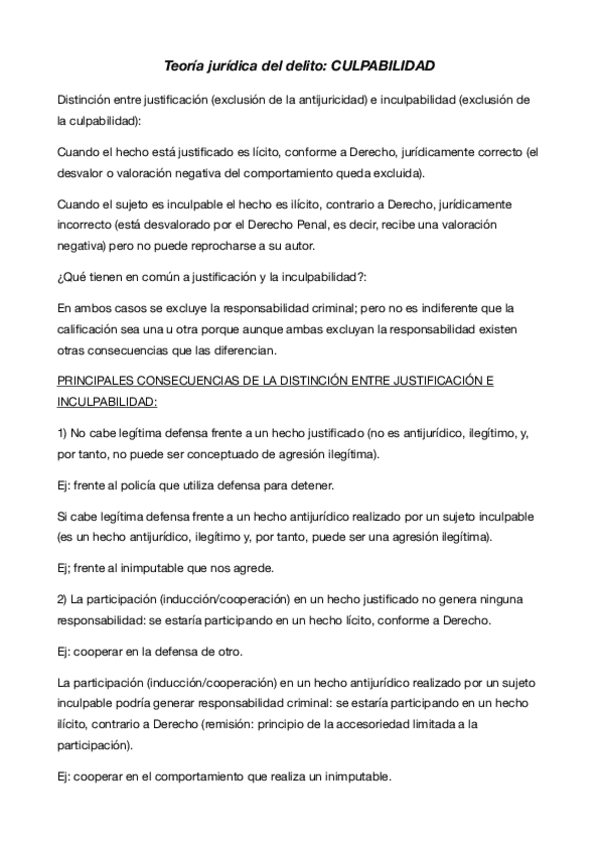 Teoría jurídica del delito: CULPABILIDAD

Distinción entre justificación (exclusión de la antijuricidad) e inculpabilidad (exclusión de la culpabilidad):

Cuando el hecho está justificado es lícito, conforme a Derecho, jurídicamente correcto (el desvalor o valoración negativa del comportamiento queda excluida).

Cuando el sujeto es inculpable el hecho es ilícito, contrario a Derecho, jurídicamente incorrecto (está desvalorado por el Derecho Penal, es decir, recibe una valoración negativa) pero no puede reprocharse a su autor.

¿Qué tienen en común a justificación y la inculpabilidad?:

En ambos casos se excluye la responsabilidad criminal; pero no es indiferente que la calificación sea una u otra porque aunque ambas excluyan la responsabilidad existen otras consecuencias que las diferencian.

PRINCIPALES CONSECUENCIAS DE LA DISTINCIÓN ENTRE JUSTIFICACIÓN E INCULPABILIDAD:

1) No cabe legítima defensa frente a un hecho justificado (no es antijurídico, ilegítimo, y, por tanto, no puede ser conceptuado de agresión ilegítima).

Ej: frente al policía que utiliza defensa para detener.

Si cabe legítima defensa frente a un hecho antijurídico realizado por un sujeto inculpable (es un hecho antijurídico, ilegítimo y, por tanto, puede ser una agresión ilegítima).

Ej; frente al inimputable que nos agrede.

2) La participación (inducción/cooperación) en un hecho justificado no genera ninguna responsabilidad: se estaría participando en un hecho lícito, conforme a Derecho.

Ej: cooperar en la defensa de otro.

La participación (inducción/cooperación) en un hecho antijurídico realizado por un sujeto inculpable podría generar responsabilidad criminal: se estaría participando en un hecho ilícito, contrario a Derecho (remisión: principio de la accesoriedad limitada a la participación).

Ej: cooperar en el comportamiento que realiza un inimputable.